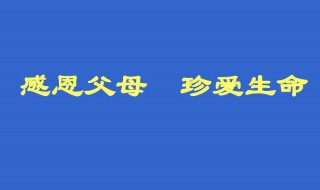 感恩父母　珍爱生命